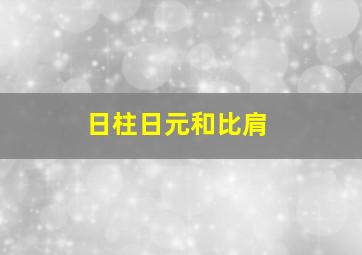 日柱日元和比肩